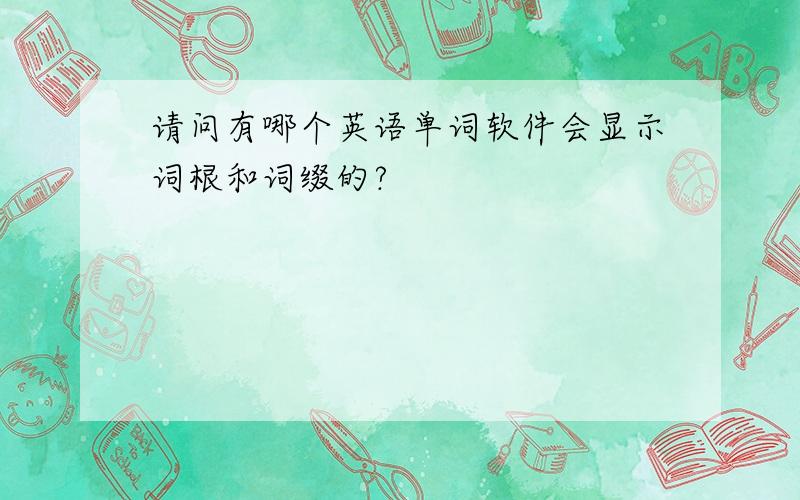 请问有哪个英语单词软件会显示词根和词缀的?

ABC

Back to School